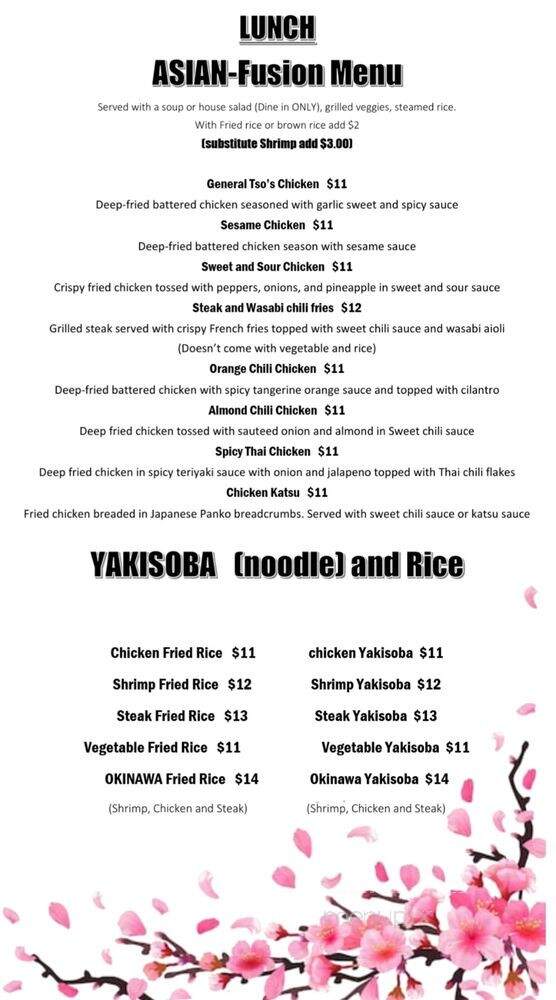 LUNCH

ASIAN-Fusion Menu

Served with a soup or house salad (Dine in ONLY), grilled veggies, steamed rice.
With Fried rice or brown rice add $2
(substitute Shrimp add $3.00)

General Tso's Chicken $11
Deep-fried battered chicken seasoned with garlic sweet and spicy sauce

Sesame Chicken $11
Deep-fried battered chicken season with sesame sauce

Sweet and Sour Chicken $11
Crispy fried chicken tossed with peppers, onions, and pineapple in sweet and sour sauce

Steak and Wasabi chili fries $12
Grilled steak served with crispy French fries topped with sweet chili sauce and wasabi aioli
(Doesn't come with vegetable and rice)

Orange Chili Chicken $11
Deep-fried battered chicken with spicy tangerine orange sauce and topped with cilantro

Almond Chili Chicken $11
Deep fried chicken tossed with sauteed onion and almond in Sweet chili sauce

Spicy Thai Chicken $11
Deep fried chicken in spicy teriyaki sauce with onion and jalapeno topped with Thai chili flakes

Chicken Katsu $11
Fried chicken breaded in Japanese Panko breadcrumbs. Served with sweet chili sauce or katsu sauce

YAKISOBA (noodle) and Rice

Chicken Fried Rice $11
Shrimp Fried Rice $12
Steak Fried Rice $13
Vegetable Fried Rice $11
OKINAWA Fried Rice $14
(Shrimp, Chicken and Steak)

chicken Yakisoba $11
Shrimp Yakisoba $12
Steak Yakisoba $13
Vegetable Yakisoba $11
Okinawa Yakisoba $14
(Shrimp, Chicken and Steak)